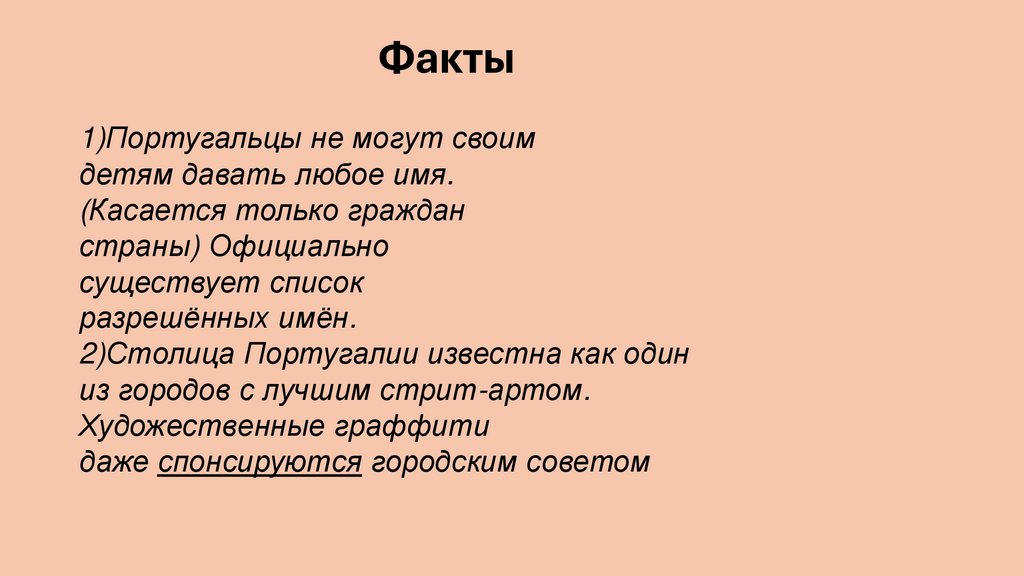 Факты

1)Португальцы не могут своим детям давать любое имя. (Касается только граждан страны) Официально существует список разрешённых имён.
2)Столица Португалии известна как один из городов с лучшим стрит-артом. Художественные граффити даже спонсируются городским советом